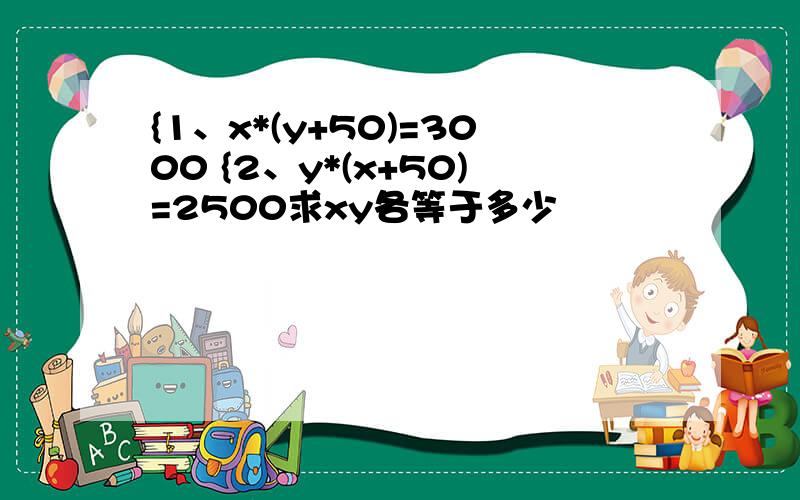 {1、x*(y+50)=3000 {2、y*(x+50)=2500求xy各等于多少

A B C